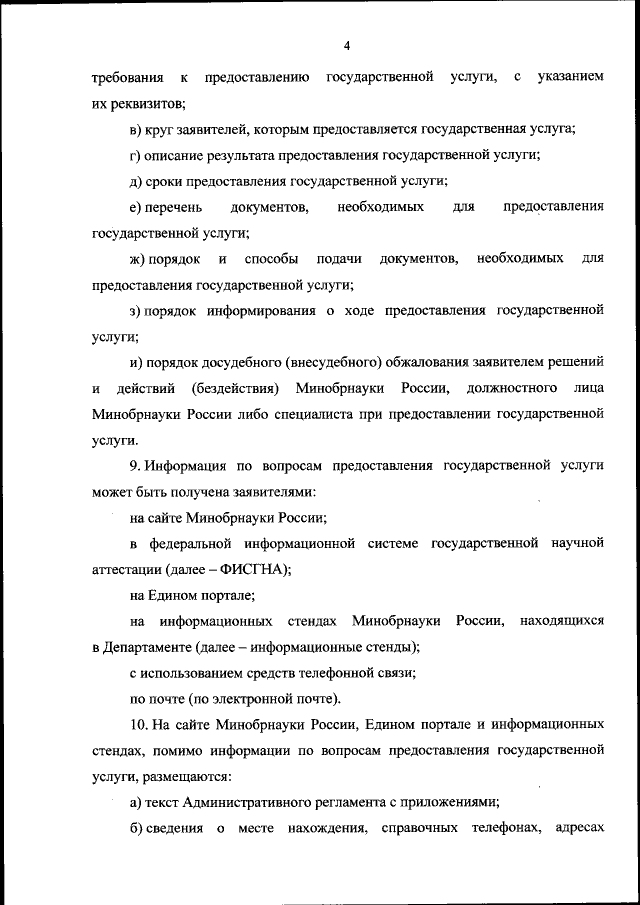 4

требования к предоставлению государственной услуги, с указанием их реквизитов;

в) круг заявителей, которым предоставляется государственная услуга;

г) описание результата предоставления государственной услуги;

д) сроки предоставления государственной услуги;

е) перечень документов, необходимых для предоставления государственной услуги;

ж) порядок и способы подачи документов, необходимых для предоставления государственной услуги;

з) порядок информирования о ходе предоставления государственной услуги;

и) порядок досудебного (внесудебного) обжалования заявителем решений и действий (бездействия) Минобрнауки России, должностного лица Минобрнауки России либо специалиста при предоставлении государственной услуги.

9. Информация по вопросам предоставления государственной услуги может быть получена заявителями:

на сайте Минобрнауки России;

в федеральной информационной системе государственной научной аттестации (далее – ФИСГНА);

на Едином портале;

на информационных стендах Минобрнауки России, находящихся в Департаменте (далее – информационные стенды);

с использованием средств телефонной связи;

по почте (по электронной почте).

10. На сайте Минобрнауки России, Едином портале и информационных стендах, помимо информации по вопросам предоставления государственной услуги, размещаются:

а) текст Административного регламента с приложениями;

б) сведения о месте нахождения, справочных телефонах, адресах